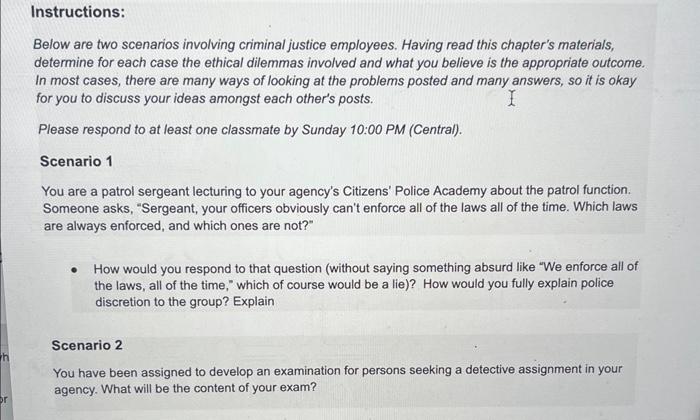 Instructions:

Below are two scenarios involving criminal justice employees. Having read this chapter's materials, determine for each case the ethical dilemmas involved and what you believe is the appropriate outcome. In most cases, there are many ways of looking at the problems posted and many answers, so it is okay for you to discuss your ideas amongst each other's posts.

Please respond to at least one classmate by Sunday 10:00 PM (Central).

Scenario 1

You are a patrol sergeant lecturing to your agency's Citizens' Police Academy about the patrol function. Someone asks, "Sergeant, your officers obviously can't enforce all of the laws all of the time. Which laws are always enforced, and which ones are not?"

• How would you respond to that question (without saying something absurd like "We enforce all of the laws, all of the time," which of course would be a lie)? How would you fully explain police discretion to the group? Explain

Scenario 2

You have been assigned to develop an examination for persons seeking a detective assignment in your agency. What will be the content of your exam?

h

or